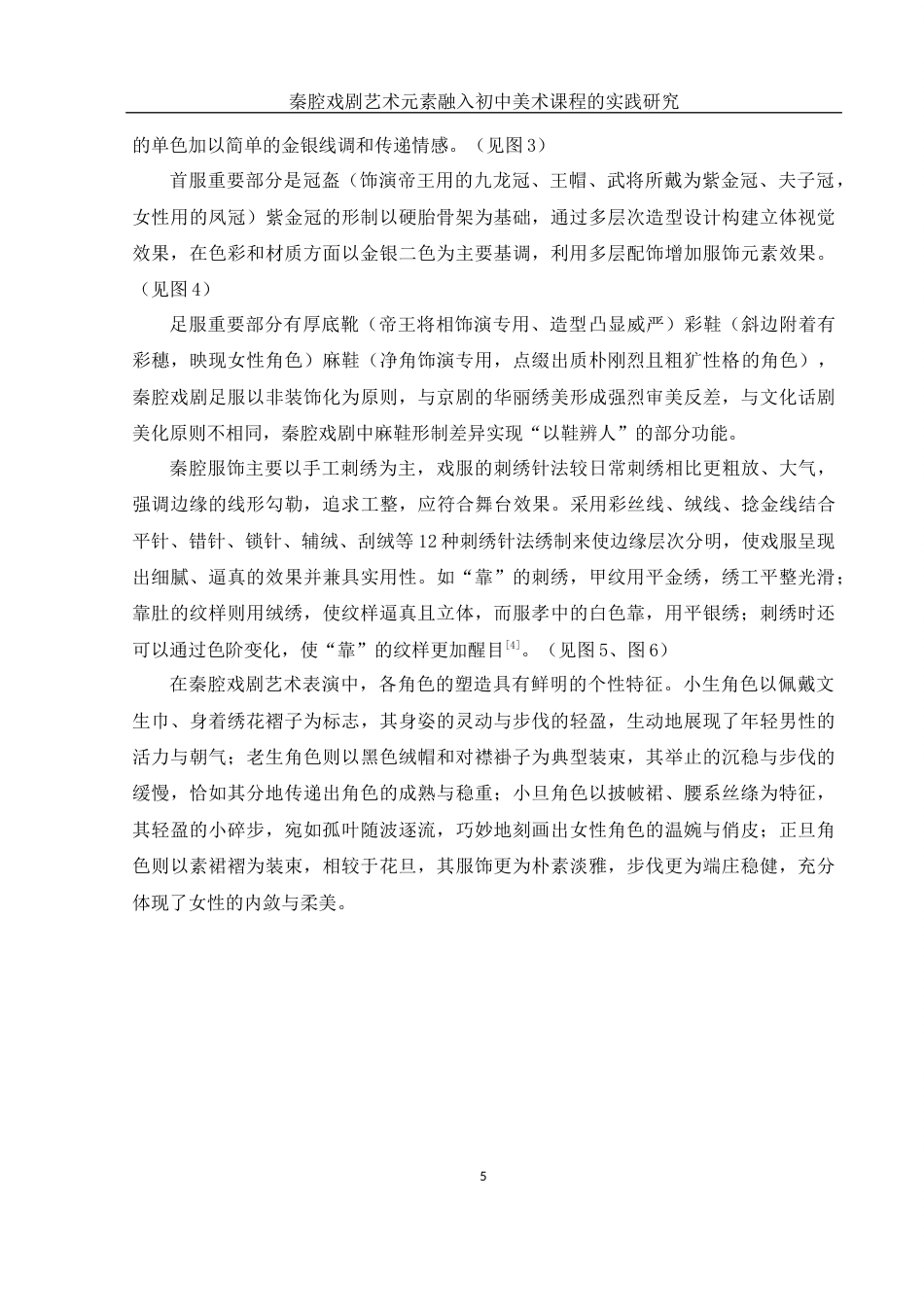 秦腔戏剧艺术元素融入初中美术课程的实践研究

的单色加以简单的金银线调和传递情感。（见图3）

首服重要部分是冠盔（饰演帝王用的九龙冠、王帽、武将所戴为紫金冠、夫子冠，女性用的凤冠）紫金冠的形制以硬胎骨架为基础，通过多层次造型设计构建立体视觉效果，在色彩和材质方面以金银二色为主要基调，利用多层配饰增加服饰元素效果。（见图4）

足服重要部分有厚底靴（帝王将相饰演专用、造型凸显威严）彩鞋（斜边附着有彩穗，映现女性角色）麻鞋（净角饰演专用，点缀出质朴刚烈且粗犷性格的角色），秦腔戏剧足服以非装饰化为原则，与京剧的华丽绣美形成强烈审美反差，与文化话剧美化原则不相同，秦腔戏剧中麻鞋形制差异实现“以鞋辨人”的部分功能。

秦腔服饰主要以手工刺绣为主，戏服的刺绣针法较日常刺绣相比更粗放、大气，强调边缘的线形勾勒，追求工整，应符合舞台效果。采用彩丝线、绒线、捻金线结合平针、错针、锁针、辅绒、刮绒等12种刺绣针法绣制来使边缘层次分明，使戏服呈现出细腻、逼真的效果并兼具实用性。如“靠”的刺绣，甲纹用平金绣，绣工平整光滑；靠肚的纹样则用绒绣，使纹样逼真且立体，而服孝中的白色靠，用平银绣；刺绣时还可以通过色阶变化，使“靠”的纹样更加醒目$^{[4]}$。（见图5、图6）

在秦腔戏剧艺术表演中，各角色的塑造具有鲜明的个性特征。小生角色以佩戴文生巾、身着绣花褶子为标志，其身姿的灵动与步伐的轻盈，生动地展现了年轻男性的活力与朝气；老生角色则以黑色绒帽和对襟褂子为典型装束，其举止的沉稳与步伐的缓慢，恰如其分地传递出角色的成熟与稳重；小旦角色以披帔裙、腰系丝绦为特征，其轻盈的小碎步，宛如孤叶随波逐流，巧妙地刻画出女性角色的温婉与俏皮；正旦角色则以素裙褶为装束，相较于花旦，其服饰更为朴素淡雅，步伐更为端庄稳健，充分体现了女性的内敛与柔美。

5